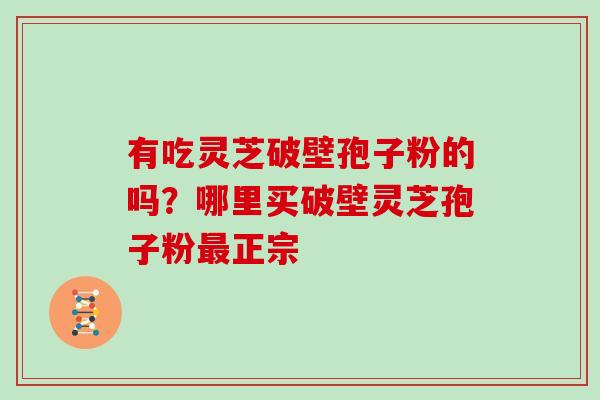 有吃灵芝破壁孢子粉的吗？哪里买破壁灵芝孢子粉最正宗